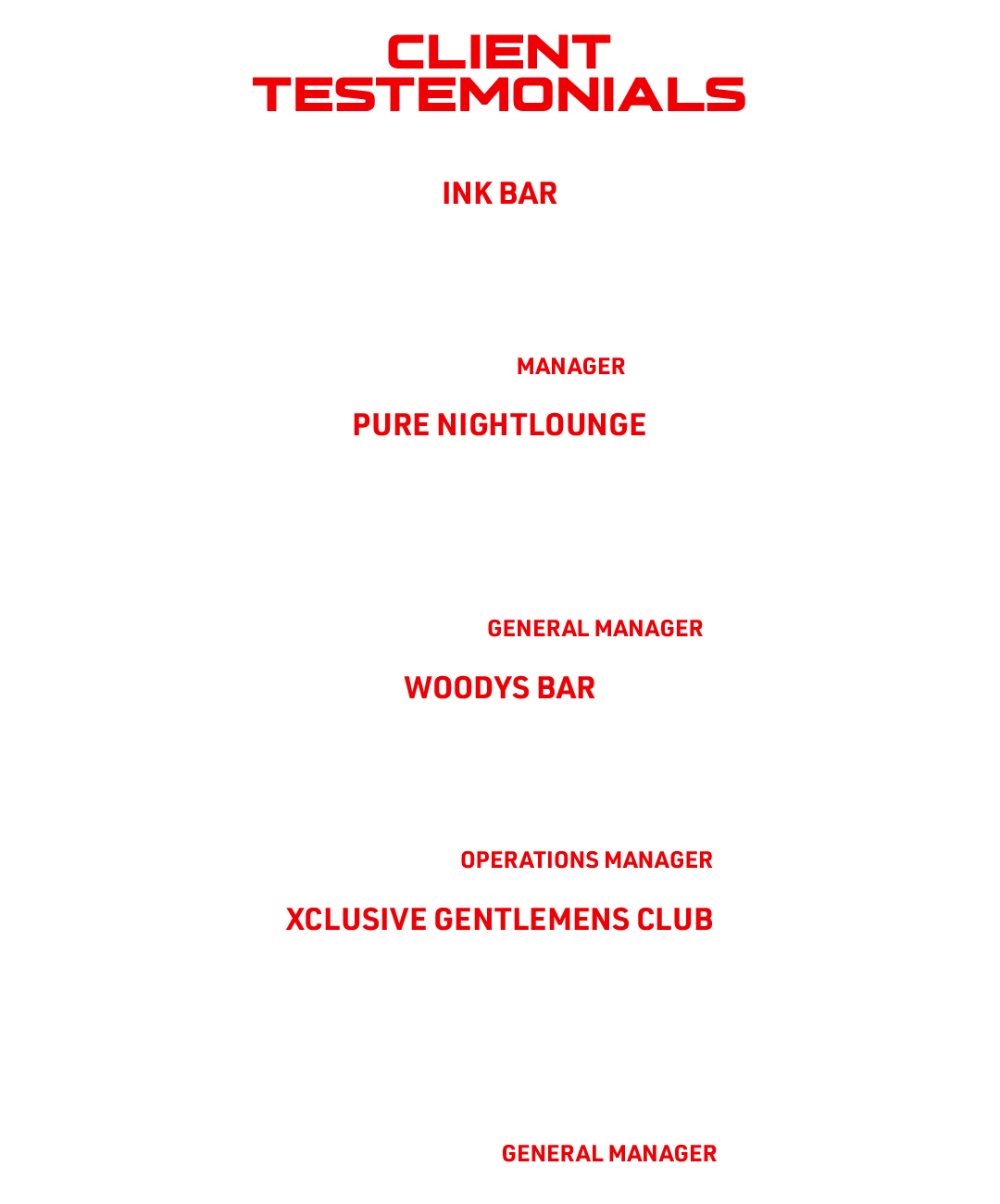 CLIENT TESTEMONIALS

INK BAR

MANAGER

PURE NIGHTLOUNGE

GENERAL MANAGER

WOODYS BAR

OPERATIONS MANAGER

XCLUSIVE GENTLEMENS CLUB

GENERAL MANAGER